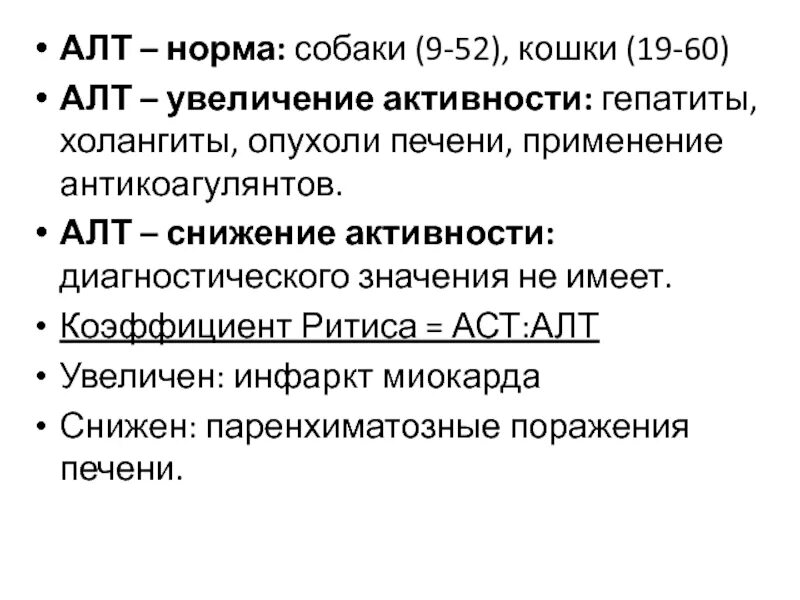 • АЛТ – норма: собаки (9-52), кошки (19-60)
• АЛТ – увеличение активности: гепатиты, холангиты, опухоли печени, применение антикоагулянтов.
• АЛТ – снижение активности: диагностического значения не имеет.
• Коэффициент Ритиса = АСТ:АЛТ
• Увеличен: инфаркт миокарда
• Снижен: паренхиматозные поражения печени.